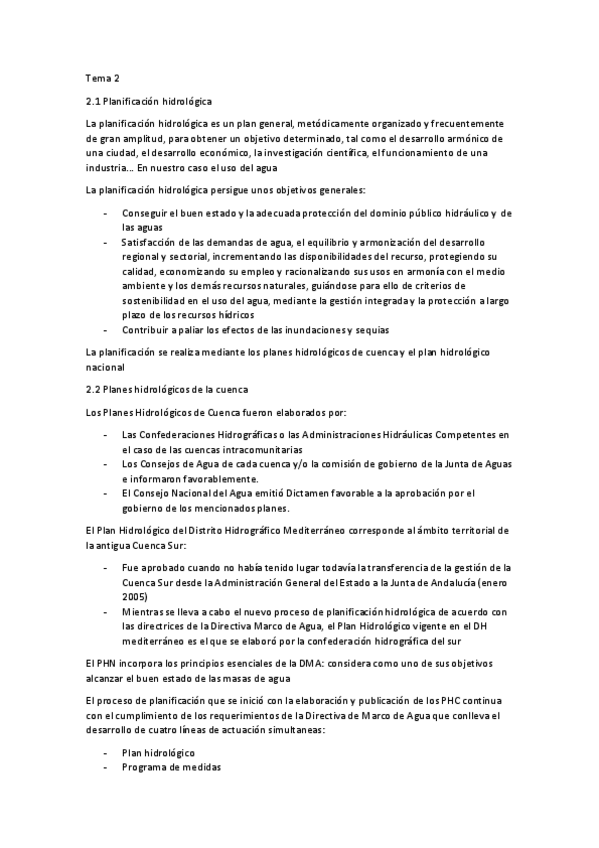 Tema 2

2.1 Planificación hidrológica

La planificación hidrológica es un plan general, metódicamente organizado y frecuentemente de gran amplitud, para obtener un objetivo determinado, tal como el desarrollo armónico de una ciudad, el desarrollo económico, la investigación científica, el funcionamiento de una industria... En nuestro caso el uso del agua

La planificación hidrológica persigue unos objetivos generales:

- Conseguir el buen estado y la adecuada protección del dominio público hidráulico y de las aguas
- Satisfacción de las demandas de agua, el equilibrio y armonización del desarrollo regional y sectorial, incrementando las disponibilidades del recurso, protegiendo su calidad, economizando su empleo y racionalizando sus usos en armonía con el medio ambiente y los demás recursos naturales, guiándose para ello de criterios de sostenibilidad en el uso del agua, mediante la gestión integrada y la protección a largo plazo de los recursos hídricos
- Contribuir a paliar los efectos de las inundaciones y sequías

La planificación se realiza mediante los planes hidrológicos de cuenca y el plan hidrológico nacional

2.2 Planes hidrológicos de la cuenca

Los Planes Hidrológicos de Cuenca fueron elaborados por:

- Las Confederaciones Hidrográficas o las Administraciones Hidráulicas Competentes en el caso de las cuencas intracomunitarias
- Los Consejos de Agua de cada cuenca y/o la comisión de gobierno de la Junta de Aguas e informaron favorablemente.
- El Consejo Nacional del Agua emitió Dictamen favorable a la aprobación por el gobierno de los mencionados planes.

El Plan Hidrológico del Distrito Hidrográfico Mediterráneo corresponde al ámbito territorial de la antigua Cuenca Sur:

- Fue aprobado cuando no había tenido lugar todavía la transferencia de la gestión de la Cuenca Sur desde la Administración General del Estado a la Junta de Andalucía (enero 2005)
- Mientras se lleva a cabo el nuevo proceso de planificación hidrológica de acuerdo con las directrices de la Directiva Marco de Agua, el Plan Hidrológico vigente en el DH mediterráneo es el que se elaboró por la confederación hidrográfica del sur

El PHN incorpora los principios esenciales de la DMA: considera como uno de sus objetivos alcanzar el buen estado de las masas de agua

El proceso de planificación que se inició con la elaboración y publicación de los PHC continua con el cumplimiento de los requerimientos de la Directiva de Marco de Agua que conlleva el desarrollo de cuatro líneas de actuación simultaneas:

- Plan hidrológico
- Programa de medidas